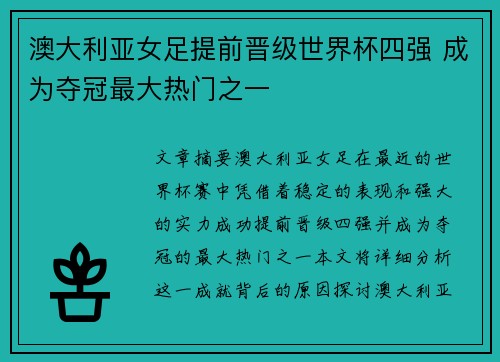 澳大利亚女足提前晋级世界杯四强 成为夺冠最大热门之一

文章摘要澳大利亚女足在最近的世界杯赛中凭借着稳定的表现和强大的实力成功提前晋级四强并成为夺冠的最大热门之一本文将详细分析这一成就背后的原因探讨澳大利亚